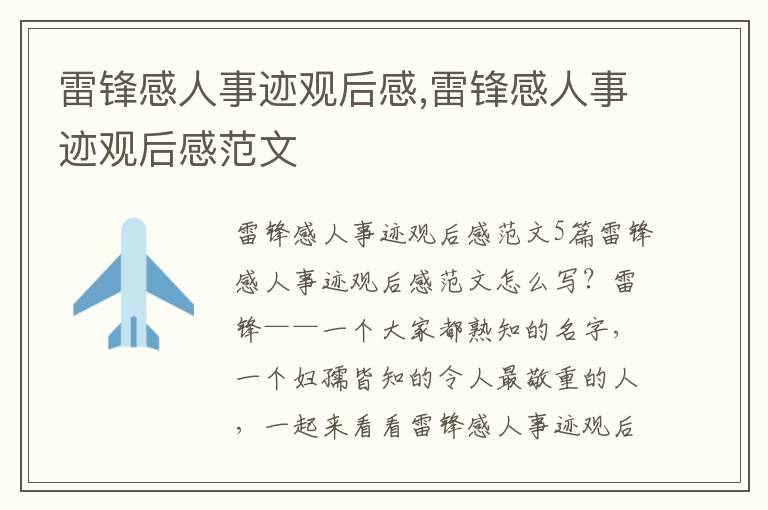 雷锋感人事迹观后感,雷锋感人事迹观后感范文

雷锋感人事迹观后感范文5篇雷锋感人事迹观后感范文怎么写？雷锋——一个大家都熟知的名字，一个妇孺皆知的令人最敬重的人，一起来看看雷锋感人事迹观后